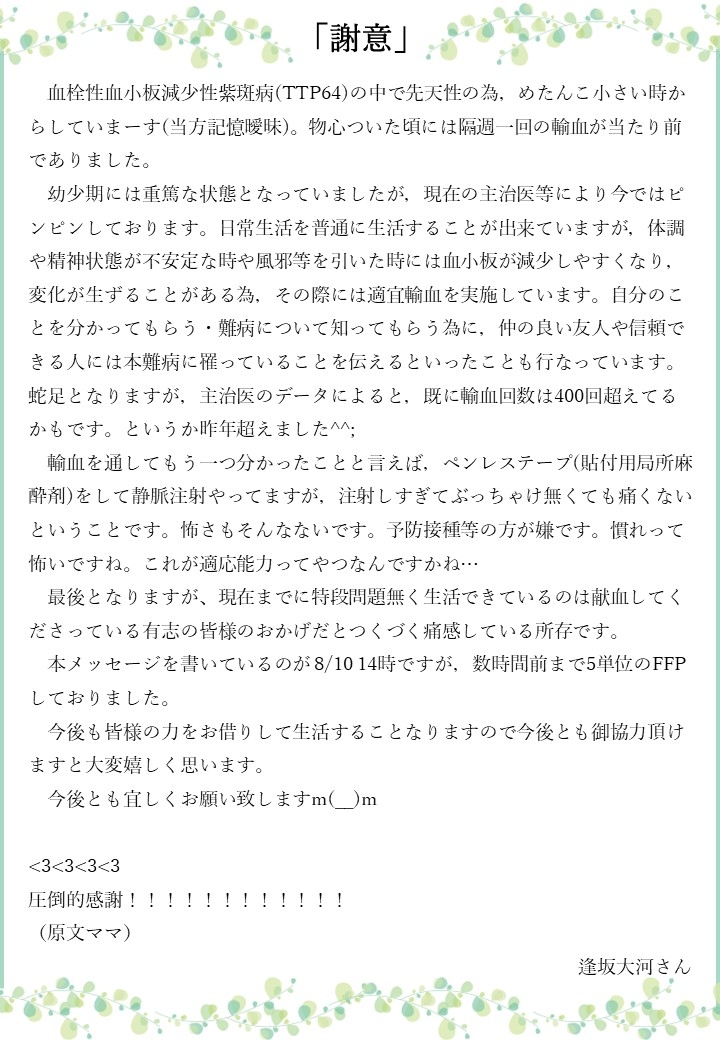 「謝意」

血栓性血小板減少性紫斑病(TTP64)の中で先天性の為，めたんこ小さい時からしていまーす(当方記憶曖昧)。物心ついた頃には隔週一回の輸血が当たり前でありました。

幼少期には重篤な状態となっていましたが，現在の主治医等により今ではピンピンしております。日常生活を普通に生活することが出来ていますが，体調や精神状態が不安定な時や風邪等を引いた時には血小板が減少しやすくなり，変化が生ずることがある為，その際には適宜輸血を実施しています。自分のことを分かってもらう・難病について知ってもらう為に，仲の良い友人や信頼できる人には本難病に罹っていることを伝えるといったことも行なっています。蛇足となりますが，主治医のデータによると，既に輸血回数は400回超えてるかもです。というか昨年超えました^^;

輸血を通してもう一つ分かったことと言えば，ペンレステープ(貼付用局所麻酔剤)をして静脈注射やってますが，注射しすぎてぶっちゃけ無くても痛くないということです。怖さもそんなないです。予防接種等の方が嫌です。慣れって怖いですね。これが適応能力ってやつなんですかね…

最後となりますが、現在までに特段問題無く生活できているのは献血してくださっている有志の皆様のおかげだとつくづく痛感している所存です。

本メッセージを書いているのが8/10 14時ですが，数時間前まで5単位のFFPしておりました。

今後も皆様の力をお借りして生活することなりますので今後とも御協力頂けますと大変嬉しく思います。

今後とも宜しくお願い致しますm(__)m

<3<3<3<3
圧倒的感謝！！！！！！！！！！！！
（原文ママ）

逢坂大河さん